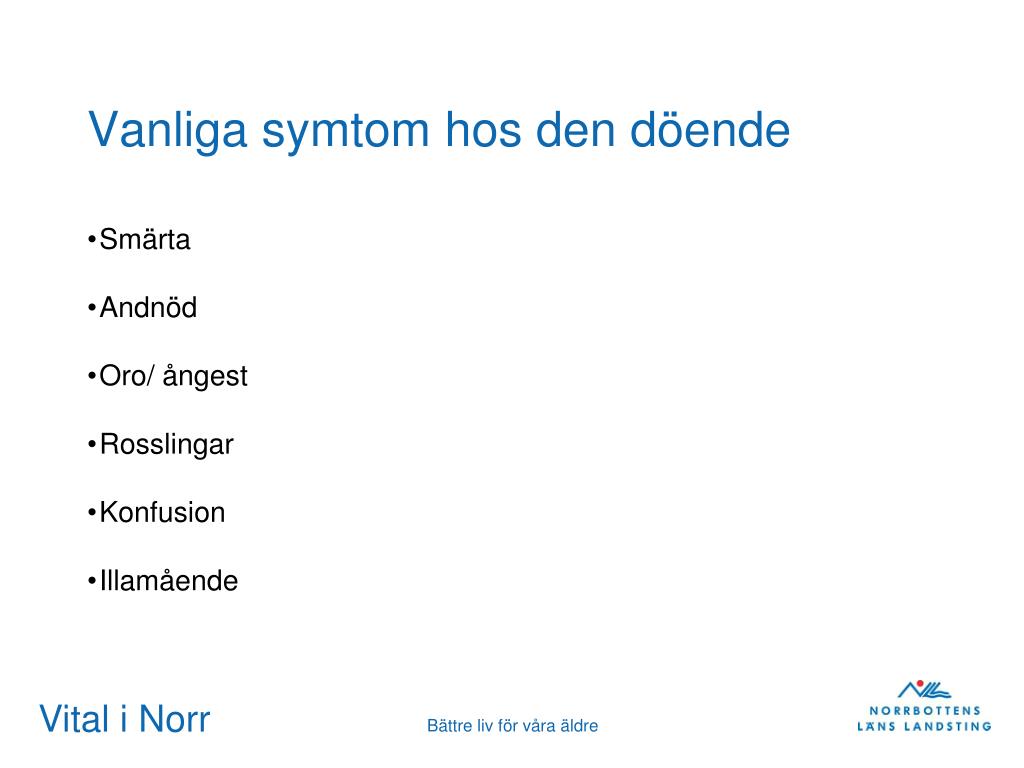 Vanliga symtom hos den döende

•Smärta

•Andnöd

•Oro/ ångest

•Rosslingar

•Konfusion

•Illamående

Vital i Norr

Bättre liv för våra äldre

NORRBOTTENS LÄNS LANDSTING